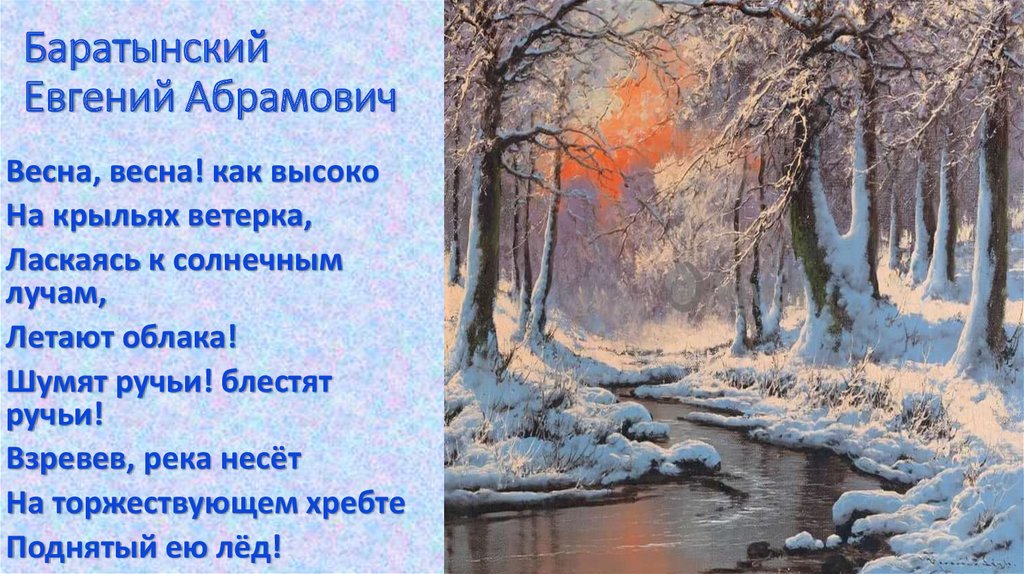 Баратынский
Евгений Абрамович

Весна, весна! как высоко
На крыльях ветерка,
Ласкаясь к солнечным лучам,
Летают облака!
Шумят ручьи! блестят ручьи!
Взревев, река несёт
На торжествующем хребте
Поднятый ею лёд!